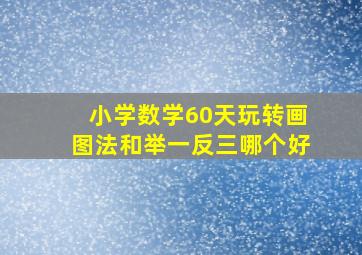 小学数学60天玩转画图法和举一反三哪个好